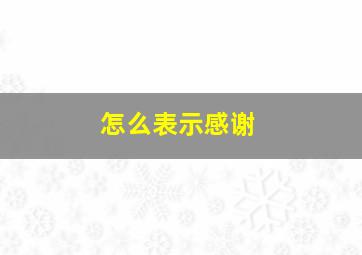 怎么表示感谢